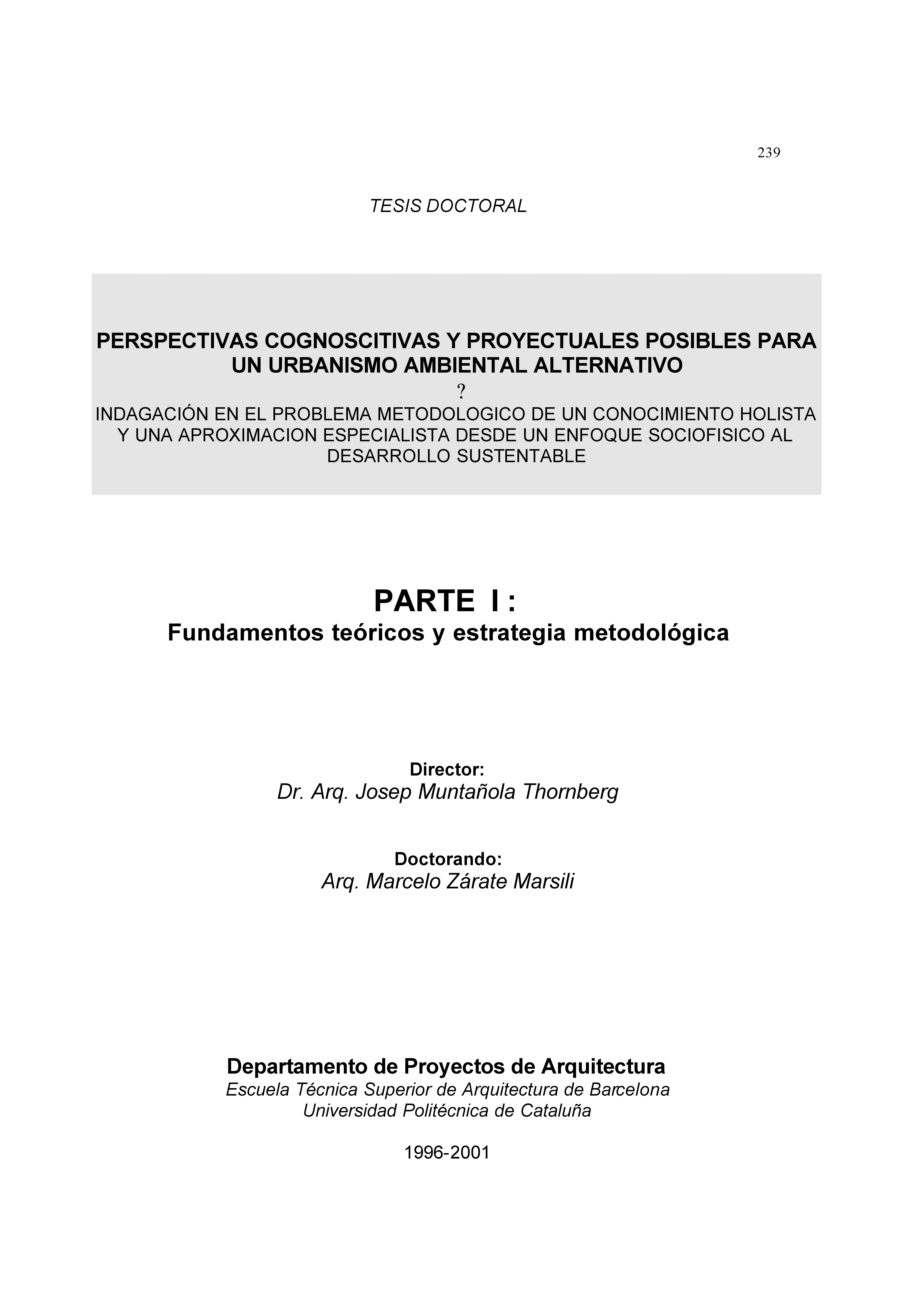 239

TESIS DOCTORAL

PERSPECTIVAS COGNOSCITIVAS Y PROYECTUALES POSIBLES PARA UN URBANISMO AMBIENTAL ALTERNATIVO
?
INDAGACIÓN EN EL PROBLEMA METODOLOGICO DE UN CONOCIMIENTO HOLISTA Y UNA APROXIMACION ESPECIALISTA DESDE UN ENFOQUE SOCIOFISICO AL DESARROLLO SUSTENTABLE

PARTE I :
Fundamentos teóricos y estrategia metodológica

Director:
Dr. Arq. Josep Muntañola Thornberg

Doctorando:
Arq. Marcelo Zárate Marsili

Departamento de Proyectos de Arquitectura
Escuela Técnica Superior de Arquitectura de Barcelona
Universidad Politécnica de Cataluña

1996-2001